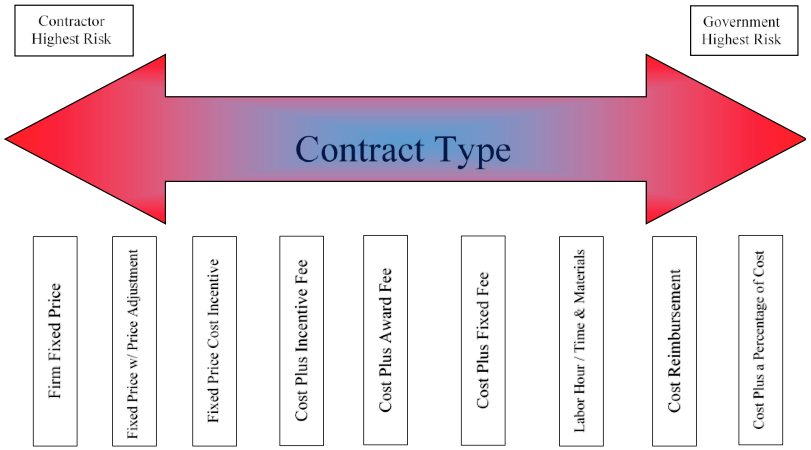 Contractor Highest Risk

Government Highest Risk

Contract Type

Firm Fixed Price

Fixed Price w/ Price Adjustment

Fixed Price Cost Incentive

Cost Plus Incentive Fee

Cost Plus Award Fee

Cost Plus Fixed Fee

Labor Hour / Time & Materials

Cost Reimbursement

Cost Plus a Percentage of Cost